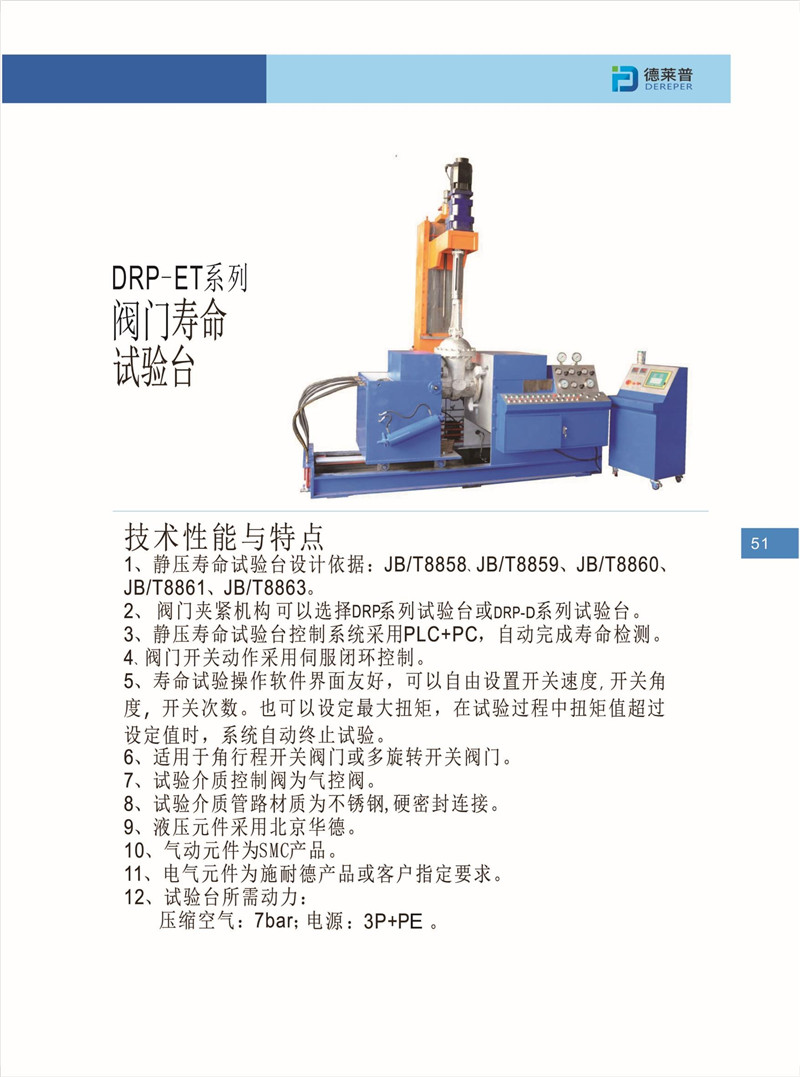 德莱普
DEREPER

DRP-ET系列
阀门寿命
试验台

技术性能与特点

51

1、静压寿命试验台设计依据：JB/T8858、JB/T8859、JB/T8860、JB/T8861、JB/T8863。
2、阀门夹紧机构可以选择DRP系列试验台或DRP-D系列试验台。
3、静压寿命试验台控制系统采用PLC+PC，自动完成寿命检测。
4、阀门开关动作采用伺服闭环控制。
5、寿命试验操作软件界面友好，可以自由设置开关速度，开关角度，开关次数。也可以设定最大扭矩，在试验过程中扭矩值超过设定值时，系统自动终止试验。
6、适用于角行程开关阀门或多旋转开关阀门。
7、试验介质控制阀为气控阀。
8、试验介质管路材质为不锈钢，硬密封连接。
9、液压元件采用北京华德。
10、气动元件为SMC产品。
11、电气元件为施耐德产品或客户指定要求。
12、试验台所需动力：
压缩空气：7bar；电源：3P+PE。